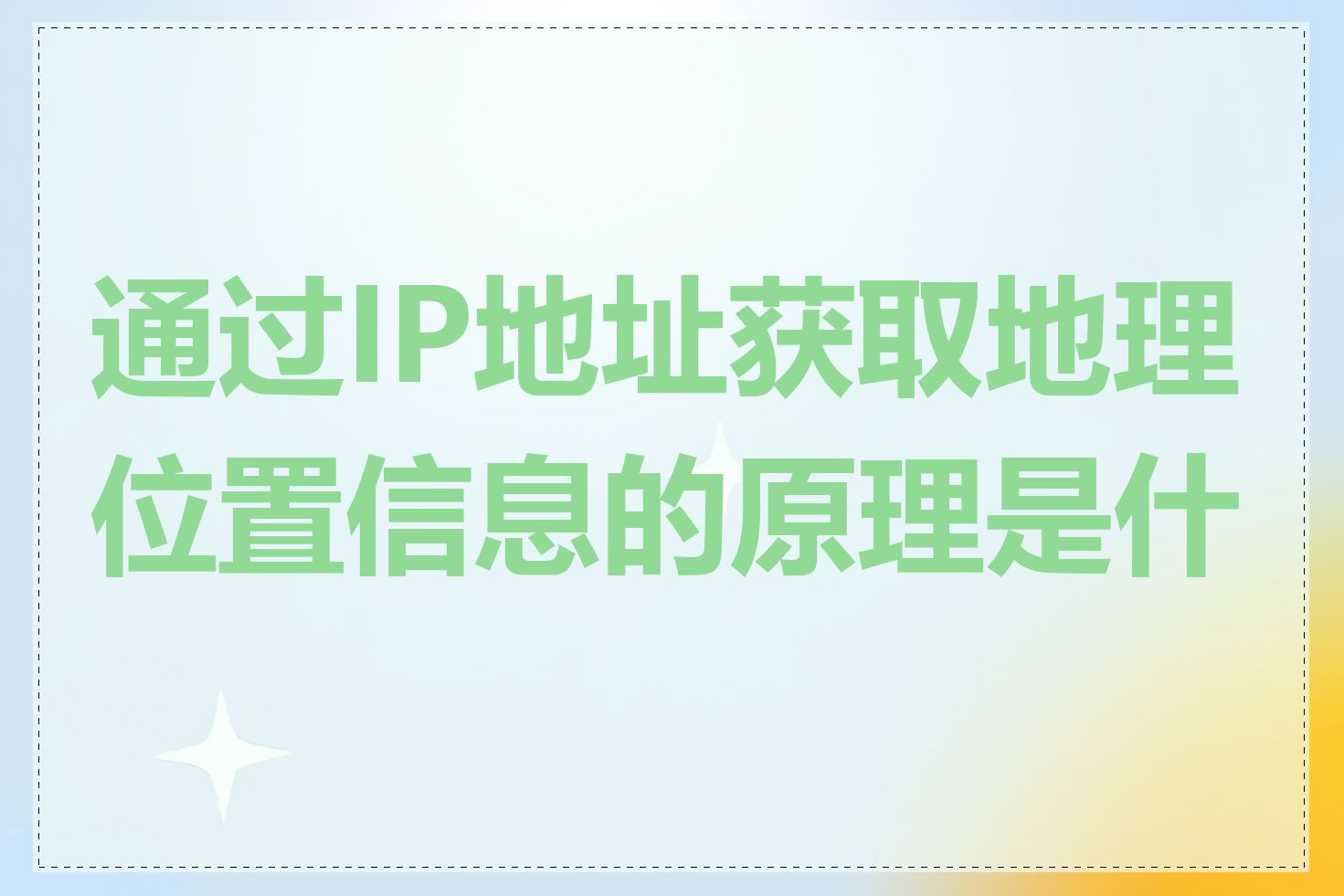 通过IP地址获取地理位置信息的原理是什